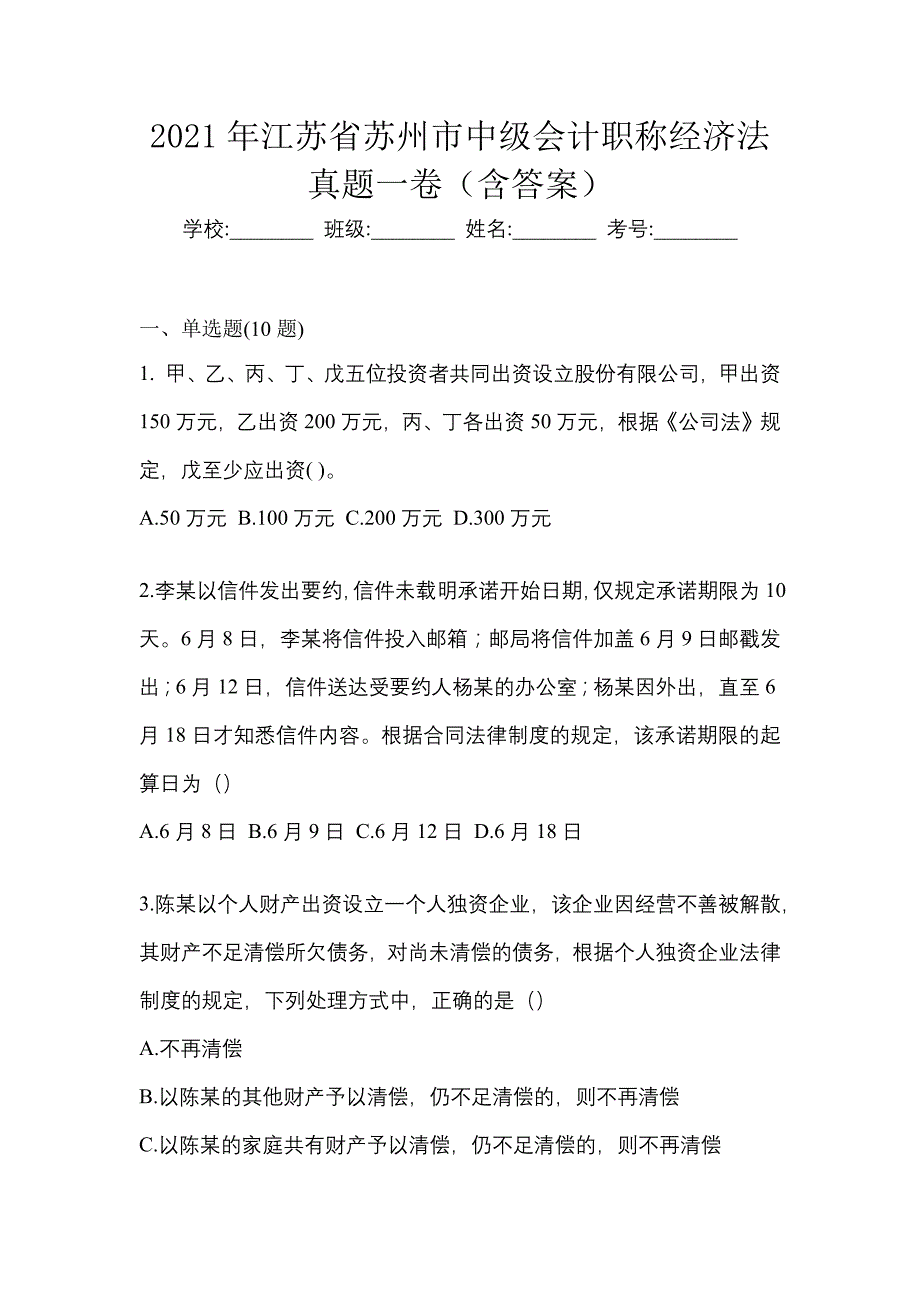 2021 年江苏省苏州市中级会计职称经济法真题一卷（含答案）

学校:________ 班级:________ 姓名:________ 考号:________

一、单选题(10 题)

1. 甲、乙、丙、丁、戊五位投资者共同出资设立股份有限公司，甲出资 150 万元，乙出资 200 万元，丙、丁各出资 50 万元，根据《公司法》规定，戊至少应出资( )。

A.50 万元 B.100 万元 C.200 万元 D.300 万元

2.李某以信件发出要约，信件未载明承诺开始日期，仅规定承诺期限为 10 天。6 月 8 日，李某将信件投入邮箱；邮局将信件加盖 6 月 9 日邮戳发出；6 月 12 日，信件送达受要约人杨某的办公室；杨某因外出，直至 6 月 18 日才知悉信件内容。根据合同法律制度的规定，该承诺期限的起算日为（）

A.6 月 8 日 B.6 月 9 日 C.6 月 12 日 D.6 月 18 日

3.陈某以个人财产出资设立一个人独资企业，该企业因经营不善被解散，其财产不足清偿所欠债务，对尚未清偿的债务，根据个人独资企业法律制度的规定，下列处理方式中，正确的是（）

A.不再清偿

B.以陈某的其他财产予以清偿，仍不足清偿的，则不再清偿

C.以陈某的家庭共有财产予以清偿，仍不足清偿的，则不再清偿